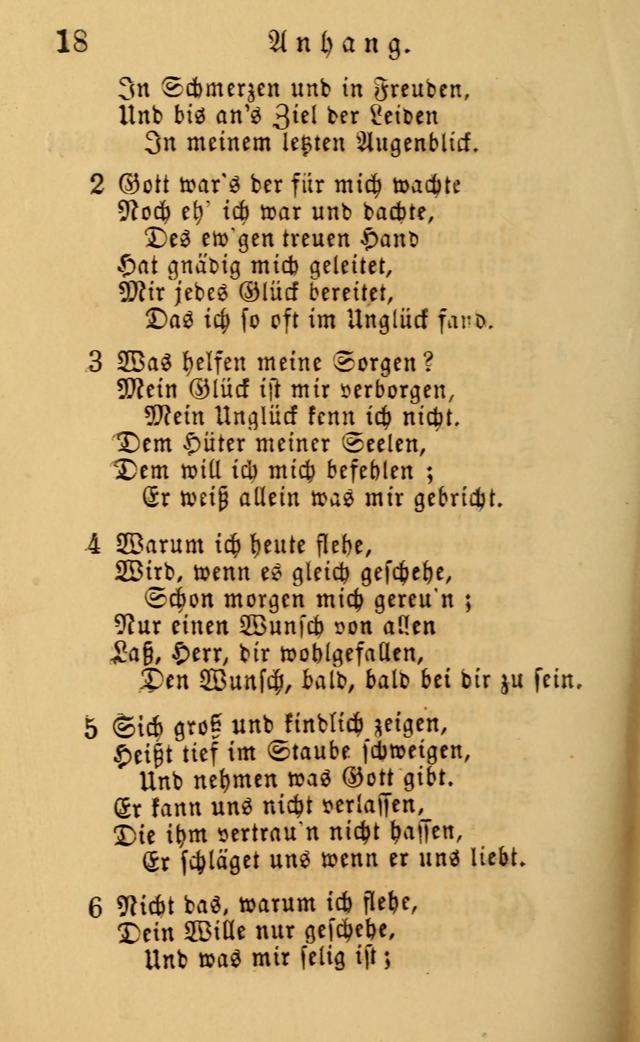 18 Anhang.

In Schmerzen und in Freuden,
Und bis an's Ziel der Leiden
In meinem letzten Augenblick.

2 Gott war's der für mich wachte
Noch eh' ich war und dachte,
Des ew'gen treuen Hand
Hat gnädig mich geleitet,
Mir jedes Glück bereitet,
Das ich so oft im Unglück fand.

3 Was helfen meine Sorgen?
Mein Glück ist mir verborgen,
Mein Unglück kenn ich nicht.
Dem Hüter meiner Seelen,
Dem will ich mich befehlen;
Er weiß allein was mir gebricht.

4 Warum ich heute flehe,
Wird, wenn es gleich geschehe,
Schon morgen mich gereu'n;
Nur einen Wunsch von allen
Laß, Herr, dir wohlgefallen,
Den Wunsch, bald, bald bei dir zu sein.

5 Sich groß und kindlich zeigen,
Heißt tief im Staube schweigen,
Und nehmen was Gott gibt.
Er kann uns nicht verlassen,
Die ihm vertrau'n nicht hassen,
Er schläget uns wenn er uns liebt.

6 Nicht das, warum ich flehe,
Dein Wille nur geschehe,
Und was mir selig ist;